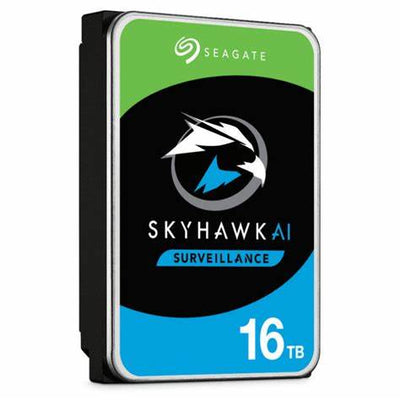 SEAGATE

SKYHAWK AI

SURVEILLANCE

16 TB